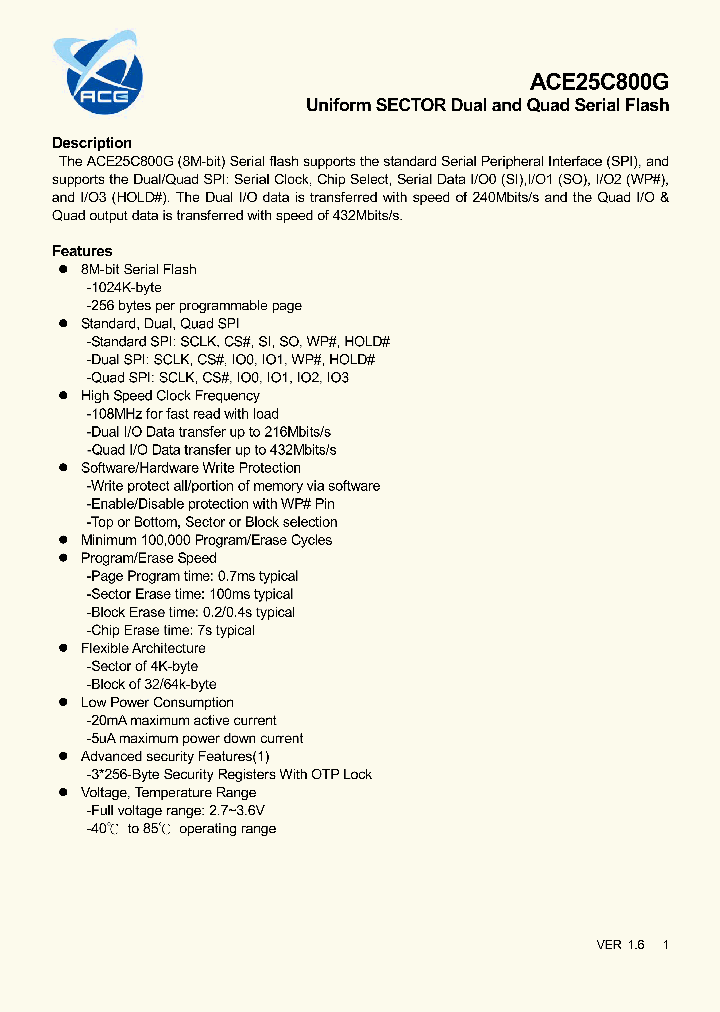 ACE

ACE25C800G
Uniform SECTOR Dual and Quad Serial Flash

Description
The ACE25C800G (8M-bit) Serial flash supports the standard Serial Peripheral Interface (SPI), and supports the Dual/Quad SPI: Serial Clock, Chip Select, Serial Data I/O0 (SI),I/O1 (SO), I/O2 (WP#), and I/O3 (HOLD#). The Dual I/O data is transferred with speed of 240Mbits/s and the Quad I/O & Quad output data is transferred with speed of 432Mbits/s.

Features
● 8M-bit Serial Flash
-1024K-byte
-256 bytes per programmable page
● Standard, Dual, Quad SPI
-Standard SPI: SCLK, CS#, SI, SO, WP#, HOLD#
-Dual SPI: SCLK, CS#, IO0, IO1, WP#, HOLD#
-Quad SPI: SCLK, CS#, IO0, IO1, IO2, IO3
● High Speed Clock Frequency
-108MHz for fast read with load
-Dual I/O Data transfer up to 216Mbits/s
-Quad I/O Data transfer up to 432Mbits/s
● Software/Hardware Write Protection
-Write protect all/portion of memory via software
-Enable/Disable protection with WP# Pin
-Top or Bottom, Sector or Block selection
● Minimum 100,000 Program/Erase Cycles
● Program/Erase Speed
-Page Program time: 0.7ms typical
-Sector Erase time: 100ms typical
-Block Erase time: 0.2/0.4s typical
-Chip Erase time: 7s typical
● Flexible Architecture
-Sector of 4K-byte
-Block of 32/64k-byte
● Low Power Consumption
-20mA maximum active current
-5uA maximum power down current
● Advanced security Features(1)
-3*256-Byte Security Registers With OTP Lock
● Voltage, Temperature Range
-Full voltage range: 2.7~3.6V
-40℃ to 85℃ operating range

VER 1.6 1